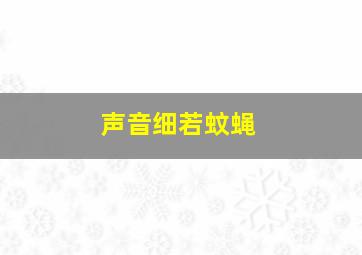 声音细若蚊蝇